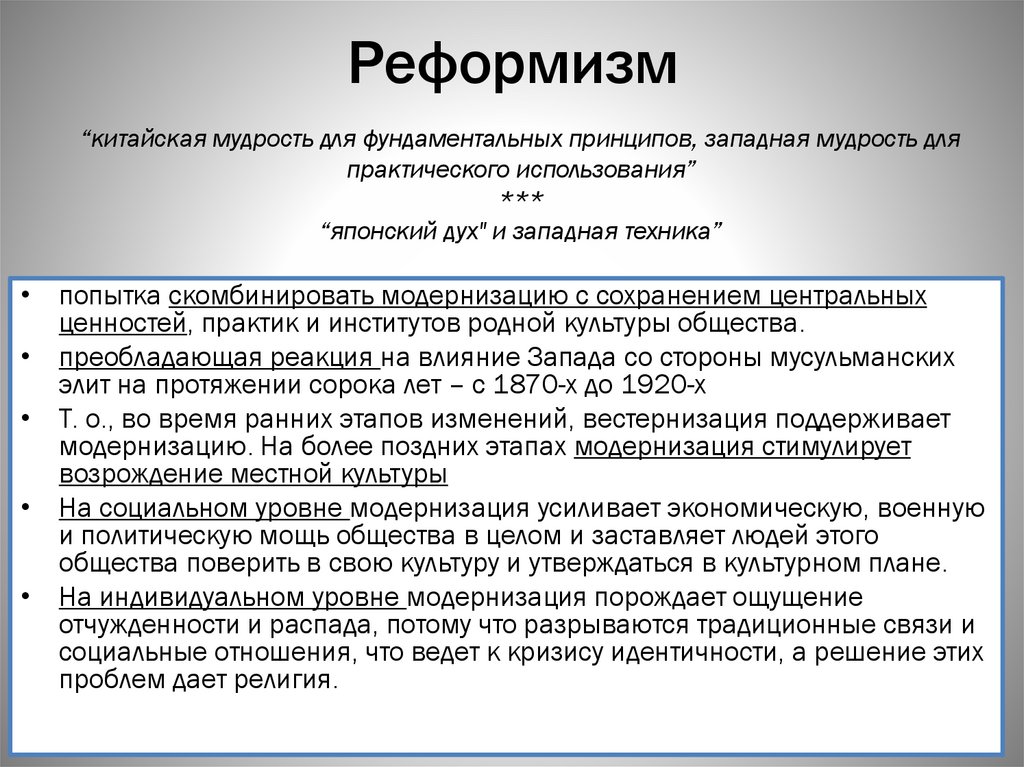 Реформизм

“китайская мудрость для фундаментальных принципов, западная мудрость для практического использования”
***
“японский дух" и западная техника”

• попытка скомбинировать модернизацию с сохранением центральных ценностей, практик и институтов родной культуры общества.
• преобладающая реакция на влияние Запада со стороны мусульманских элит на протяжении сорока лет – с 1870-х до 1920-х
• Т. о., во время ранних этапов изменений, вестернизация поддерживает модернизацию. На более поздних этапах модернизация стимулирует возрождение местной культуры
• На социальном уровне модернизация усиливает экономическую, военную и политическую мощь общества в целом и заставляет людей этого общества поверить в свою культуру и утверждаться в культурном плане.
• На индивидуальном уровне модернизация порождает ощущение отчужденности и распада, потому что разрываются традиционные связи и социальные отношения, что ведет к кризису идентичности, а решение этих проблем дает религия.